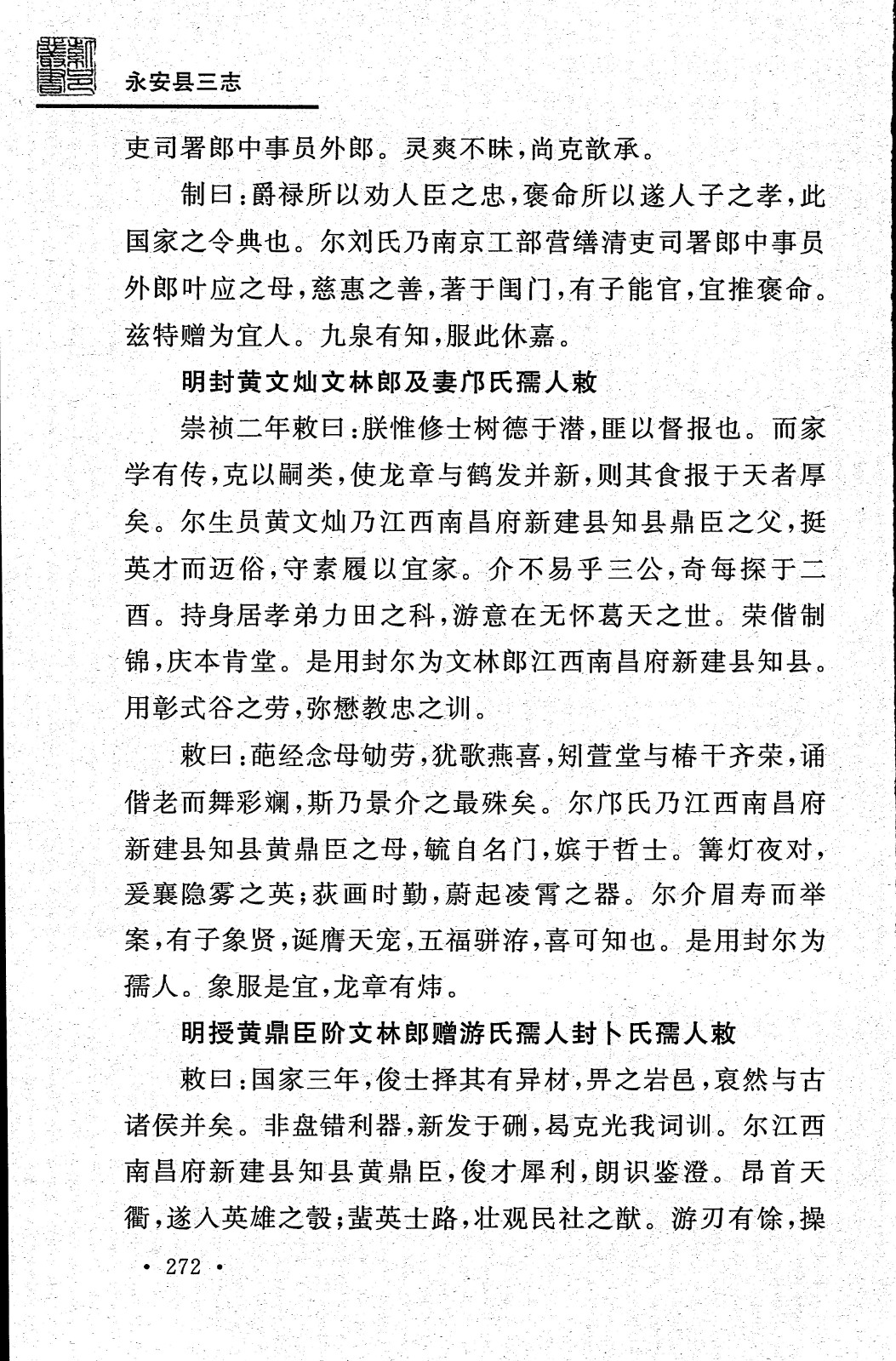 永安县三志

吏司署郎中事员外郎。灵爽不昧，尚克歆承。

制曰：爵禄所以劝人臣之忠，褒命所以遂人子之孝，此国家之令典也。尔刘氏乃南京工部营缮清吏司署郎中事员外郎叶应之母，慈惠之善，著于闺门，有子能官，宜推褒命。兹特赠为宜人。九泉有知，服此休嘉。

明封黄文灿文林郎及妻邝氏孺人敕

崇祯二年敕曰：朕惟修士树德于潜，匪以督报也。而家学有传，克以嗣类，使龙章与鹤发并新，则其食报于天者厚矣。尔生员黄文灿乃江西南昌府新建县知县鼎臣之父，挺英才而迈俗，守素履以宜家。介不易乎三公，奇每探于二酉。持身居孝弟力田之科，游意在无怀葛天之世。荣偕制锦，庆本肯堂。是用封尔为文林郎江西南昌府新建县知县。用彰式谷之劳，弥懋教忠之训。

敕曰：葩经念母劬劳，犹歌燕喜，矧萱堂与椿干齐荣，诵偕老而舞彩斓，斯乃景介之最殊矣。尔邝氏乃江西南昌府新建县知县黄鼎臣之母，毓自名门，嫔于哲士。篝灯夜对，爰襄隐雾之英；荻画时勤，蔚起凌霄之器。尔介眉寿而举案，有子象贤，诞膺天宠，五福骈洊，喜可知也。是用封尔为孺人。象服是宜，龙章有炜。

明授黄鼎臣阶文林郎赠游氏孺人封卜氏孺人敕

敕曰：国家三年，俊士择其有异材，畀之岩邑，裒然与古诸侯并矣。非盘错利器，新发于硎，曷克光我词训。尔江西南昌府新建县知县黄鼎臣，俊才犀利，朗识鉴澄。昂首天衢，遂入英雄之彀；蜚英士路，壮观民社之猷。游刃有馀，操

· 272 ·